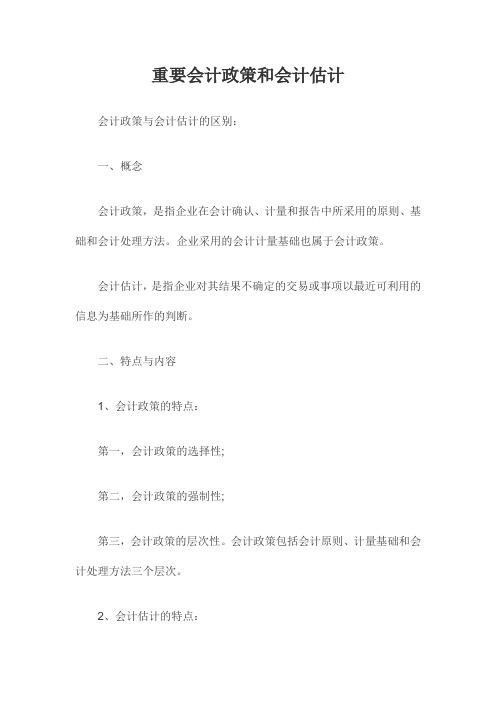 重要会计政策和会计估计

会计政策与会计估计的区别：

一、概念

会计政策，是指企业在会计确认、计量和报告中所采用的原则、基础和会计处理方法。企业采用的会计计量基础也属于会计政策。

会计估计，是指企业对其结果不确定的交易或事项以最近可利用的信息为基础所作的判断。

二、特点与内容

1、会计政策的特点：

第一，会计政策的选择性；

第二，会计政策的强制性；

第三，会计政策的层次性。会计政策包括会计原则、计量基础和会计处理方法三个层次。

2、会计估计的特点：